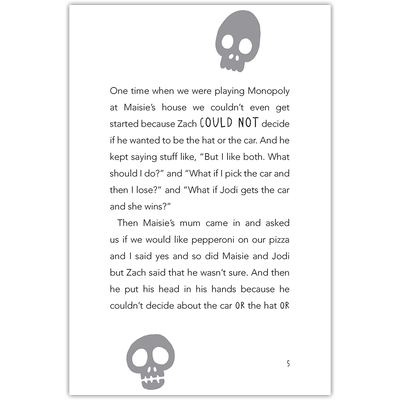 One time when we were playing Monopoly at Maisie's house we couldn't even get started because Zach COULD NOT decide if he wanted to be the hat or the car. And he kept saying stuff like, "But I like both. What should I do?" and "What if I pick the car and then I lose?" and "What if Jodi gets the car and she wins?"

Then Maisie's mum came in and asked us if we would like pepperoni on our pizza and I said yes and so did Maisie and Jodi but Zach said that he wasn't sure. And then he put his head in his hands because he couldn't decide about the car OR the hat OR

5